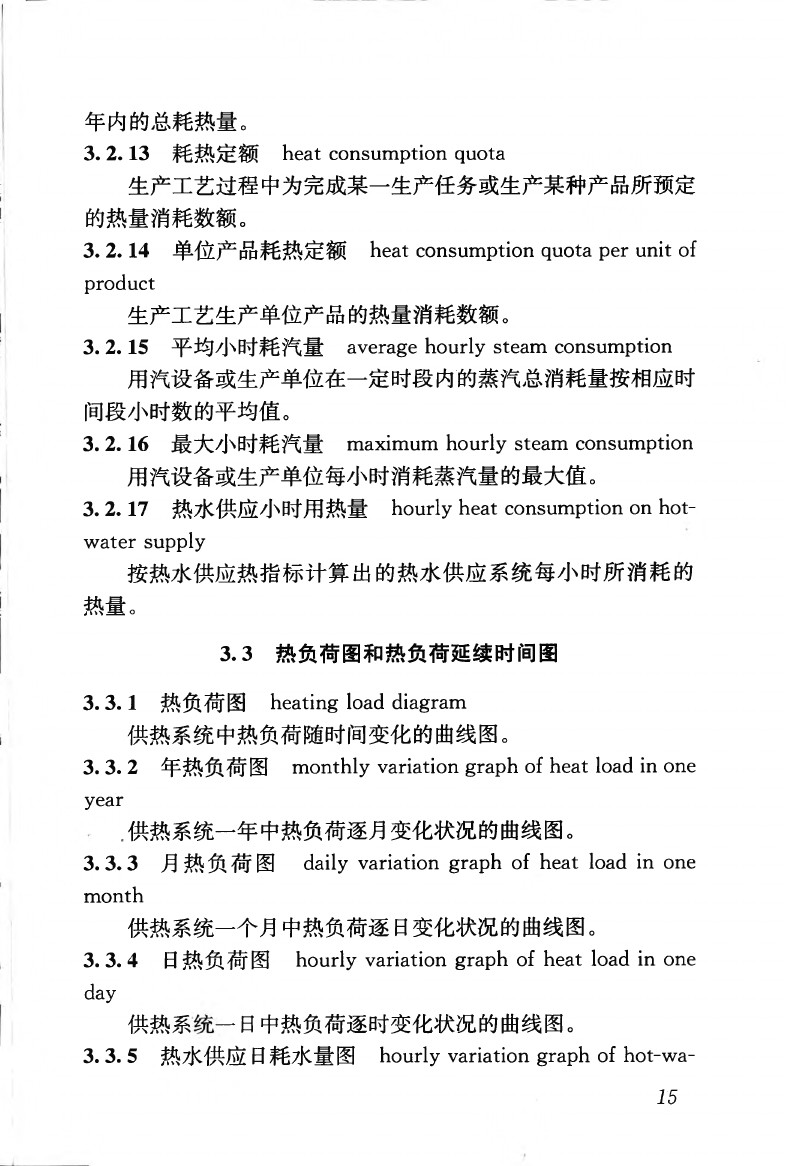 年内的总耗热量。

3.2.13 耗热定额 heat consumption quota

生产工艺过程中为完成某一生产任务或生产某种产品所预定的热量消耗数额。

3.2.14 单位产品耗热定额 heat consumption quota per unit of product

生产工艺生产单位产品的热量消耗数额。

3.2.15 平均小时耗汽量 average hourly steam consumption

用汽设备或生产单位在一定时段内的蒸汽总消耗量按相应时间段小时数的平均值。

3.2.16 最大小时耗汽量 maximum hourly steam consumption

用汽设备或生产单位每小时消耗蒸汽量的最大值。

3.2.17 热水供应小时用热量 hourly heat consumption on hot-water supply

按热水供应热指标计算出的热水供应系统每小时所消耗的热量。

3.3 热负荷图和热负荷延续时间图

3.3.1 热负荷图 heating load diagram

供热系统中热负荷随时间变化的曲线图。

3.3.2 年热负荷图 monthly variation graph of heat load in one year

供热系统一年中热负荷逐月变化状况的曲线图。

3.3.3 月热负荷图 daily variation graph of heat load in one month

供热系统一个月中热负荷逐日变化状况的曲线图。

3.3.4 日热负荷图 hourly variation graph of heat load in one day

供热系统一日中热负荷逐时变化状况的曲线图。

3.3.5 热水供应日耗水量图 hourly variation graph of hot-wa-

15